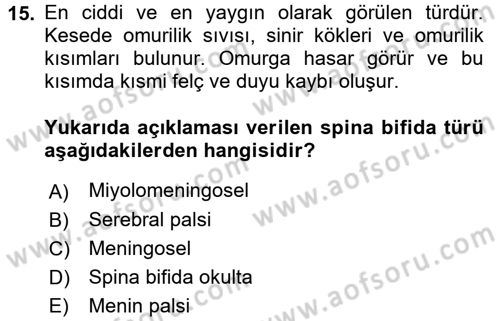 15. En ciddi ve en yaygın olarak görülen türdür. Kesede omurilik sıvısı, sinir kökleri ve omurilik kısımları bulunur. Omurga hasar görür ve bu kısımda kısmi felç ve duyu kaybı oluşur.

Yukarıda açıklaması verilen spina bifida türü aşağıdakilerden hangisidir?

A) Miyolomeningosel
B) Serebral palsi
C) Meningosel
D) Spina bifida okulta
E) Menin palsi

www.aofsoru.com